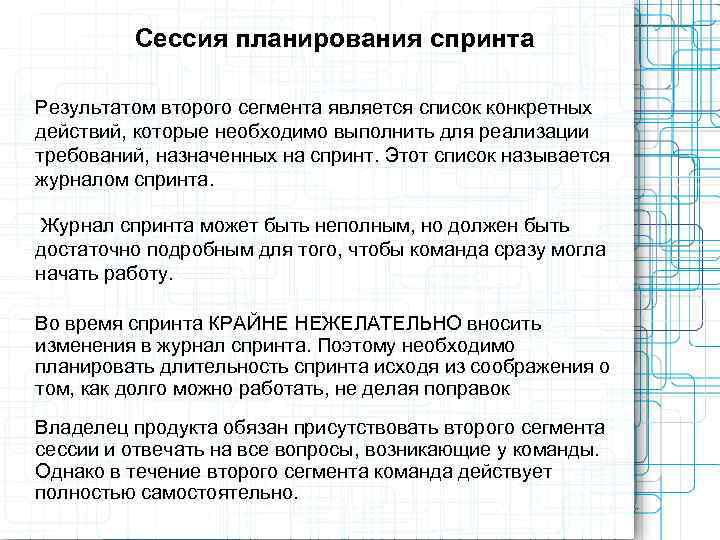 Сессия планирования спринта

Результатом второго сегмента является список конкретных действий, которые необходимо выполнить для реализации требований, назначенных на спринт. Этот список называется журналом спринта.

Журнал спринта может быть неполным, но должен быть достаточно подробным для того, чтобы команда сразу могла начать работу.

Во время спринта КРАЙНЕ НЕЖЕЛАТЕЛЬНО вносить изменения в журнал спринта. Поэтому необходимо планировать длительность спринта исходя из соображения о том, как долго можно работать, не делая поправок

Владелец продукта обязан присутствовать второго сегмента сессии и отвечать на все вопросы, возникающие у команды. Однако в течение второго сегмента команда действует полностью самостоятельно.